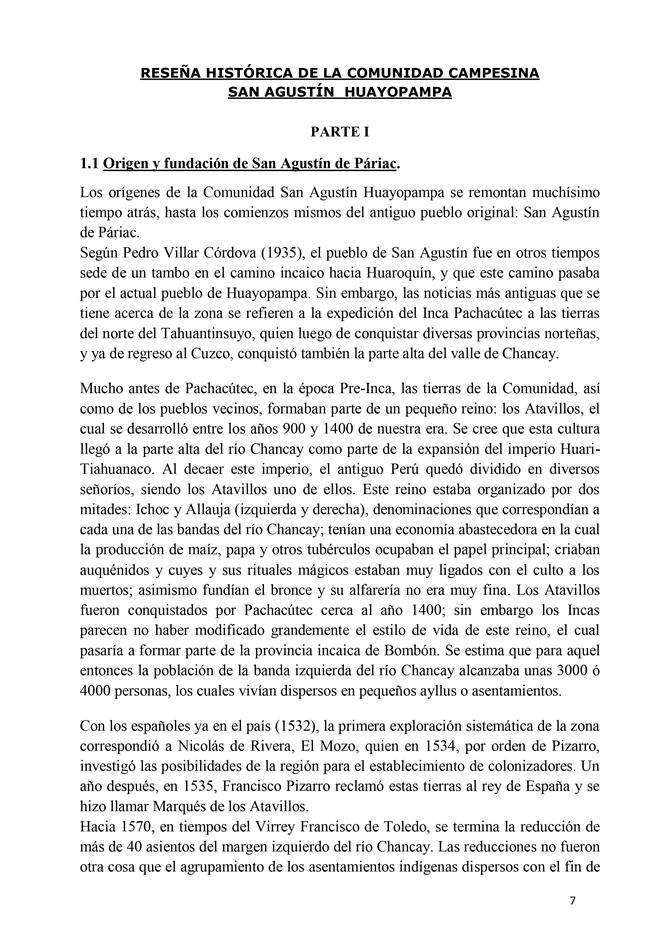 RESEÑA HISTÓRICA DE LA COMUNIDAD CAMPESINA SAN AGUSTÍN HUAYOPAMPA

PARTE I

1.1 Origen y fundación de San Agustín de Páriac.

Los orígenes de la Comunidad San Agustín Huayopampa se remontan muchísimo tiempo atrás, hasta los comienzos mismos del antiguo pueblo original: San Agustín de Páriac.
Según Pedro Villar Córdova (1935), el pueblo de San Agustín fue en otros tiempos sede de un tambo en el camino incaico hacia Huaroquín, y que este camino pasaba por el actual pueblo de Huayopampa. Sin embargo, las noticias más antiguas que se tiene acerca de la zona se refieren a la expedición del Inca Pachacútec a las tierras del norte del Tahuantinsuyo, quien luego de conquistar diversas provincias norteñas, y ya de regreso al Cuzco, conquistó también la parte alta del valle de Chancay.

Mucho antes de Pachacútec, en la época Pre-Inca, las tierras de la Comunidad, así como de los pueblos vecinos, formaban parte de un pequeño reino: los Atavillos, el cual se desarrolló entre los años 900 y 1400 de nuestra era. Se cree que esta cultura llegó a la parte alta del río Chancay como parte de la expansión del imperio Huari-Tiahuanaco. Al decaer este imperio, el antiguo Perú quedó dividido en diversos señoríos, siendo los Atavillos uno de ellos. Este reino estaba organizado por dos mitades: Ichoc y Allauja (izquierda y derecha), denominaciones que correspondían a cada una de las bandas del río Chancay; tenían una economía abastecedora en la cual la producción de maíz, papa y otros tubérculos ocupaban el papel principal; criaban auquénidos y cuyes y sus rituales mágicos estaban muy ligados con el culto a los muertos; asimismo fundían el bronce y su alfarería no era muy fina. Los Atavillos fueron conquistados por Pachacútec cerca al año 1400; sin embargo los Incas parecen no haber modificado grandemente el estilo de vida de este reino, el cual pasaría a formar parte de la provincia incaica de Bombón. Se estima que para aquel entonces la población de la banda izquierda del río Chancay alcanzaba unas 3000 ó 4000 personas, los cuales vivían dispersos en pequeños ayllus o asentamientos.

Con los españoles ya en el país (1532), la primera exploración sistemática de la zona correspondió a Nicolás de Rivera, El Mozo, quien en 1534, por orden de Pizarro, investigó las posibilidades de la región para el establecimiento de colonizadores. Un año después, en 1535, Francisco Pizarro reclamó estas tierras al rey de España y se hizo llamar Marqués de los Atavillos.
Hacia 1570, en tiempos del Virrey Francisco de Toledo, se termina la reducción de más de 40 asientos del margen izquierdo del río Chancay. Las reducciones no fueron otra cosa que el agrupamiento de los asentamientos indígenas dispersos con el fin de

7